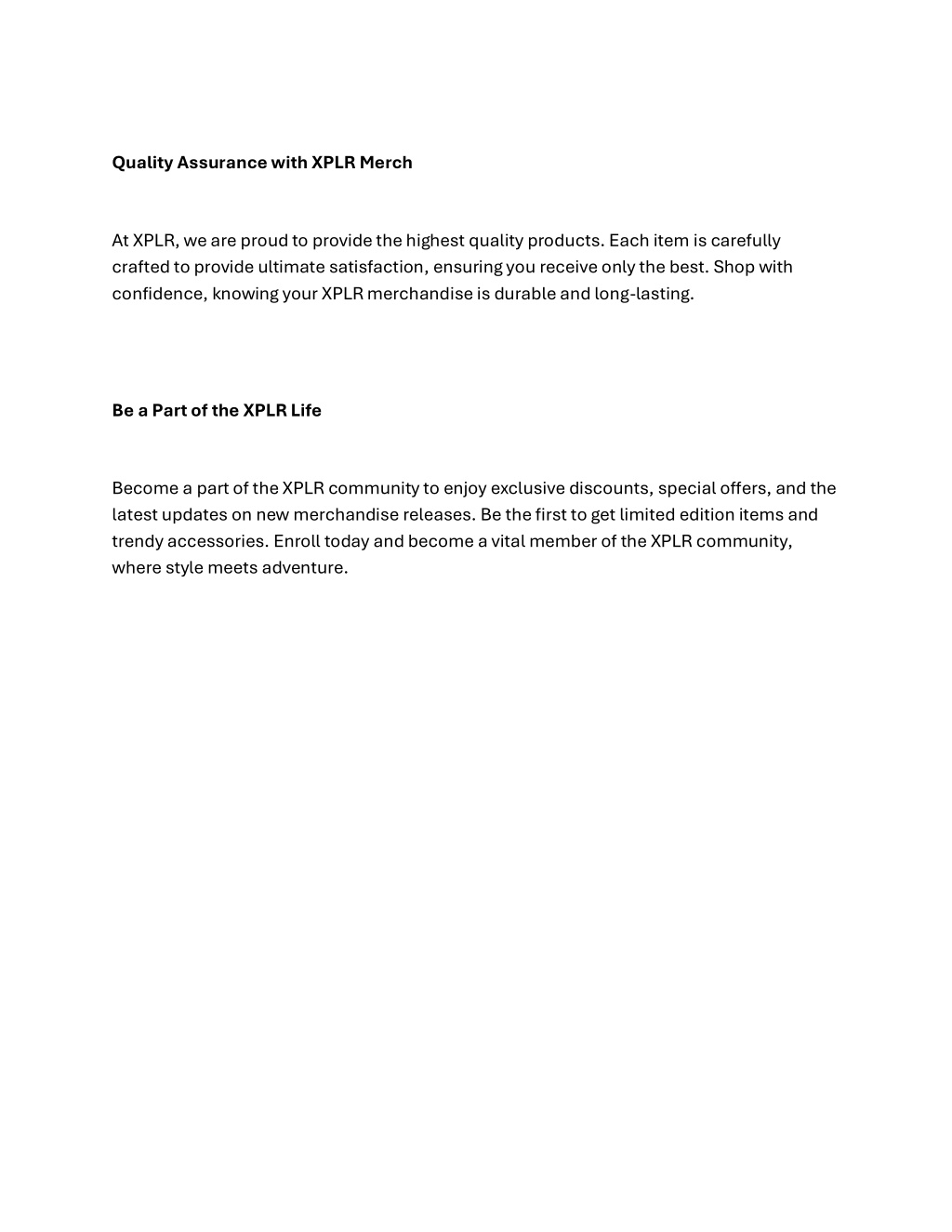 Quality Assurance with XPLR Merch

At XPLR, we are proud to provide the highest quality products. Each item is carefully crafted to provide ultimate satisfaction, ensuring you receive only the best. Shop with confidence, knowing your XPLR merchandise is durable and long-lasting.

Be a Part of the XPLR Life

Become a part of the XPLR community to enjoy exclusive discounts, special offers, and the latest updates on new merchandise releases. Be the first to get limited edition items and trendy accessories. Enroll today and become a vital member of the XPLR community, where style meets adventure.